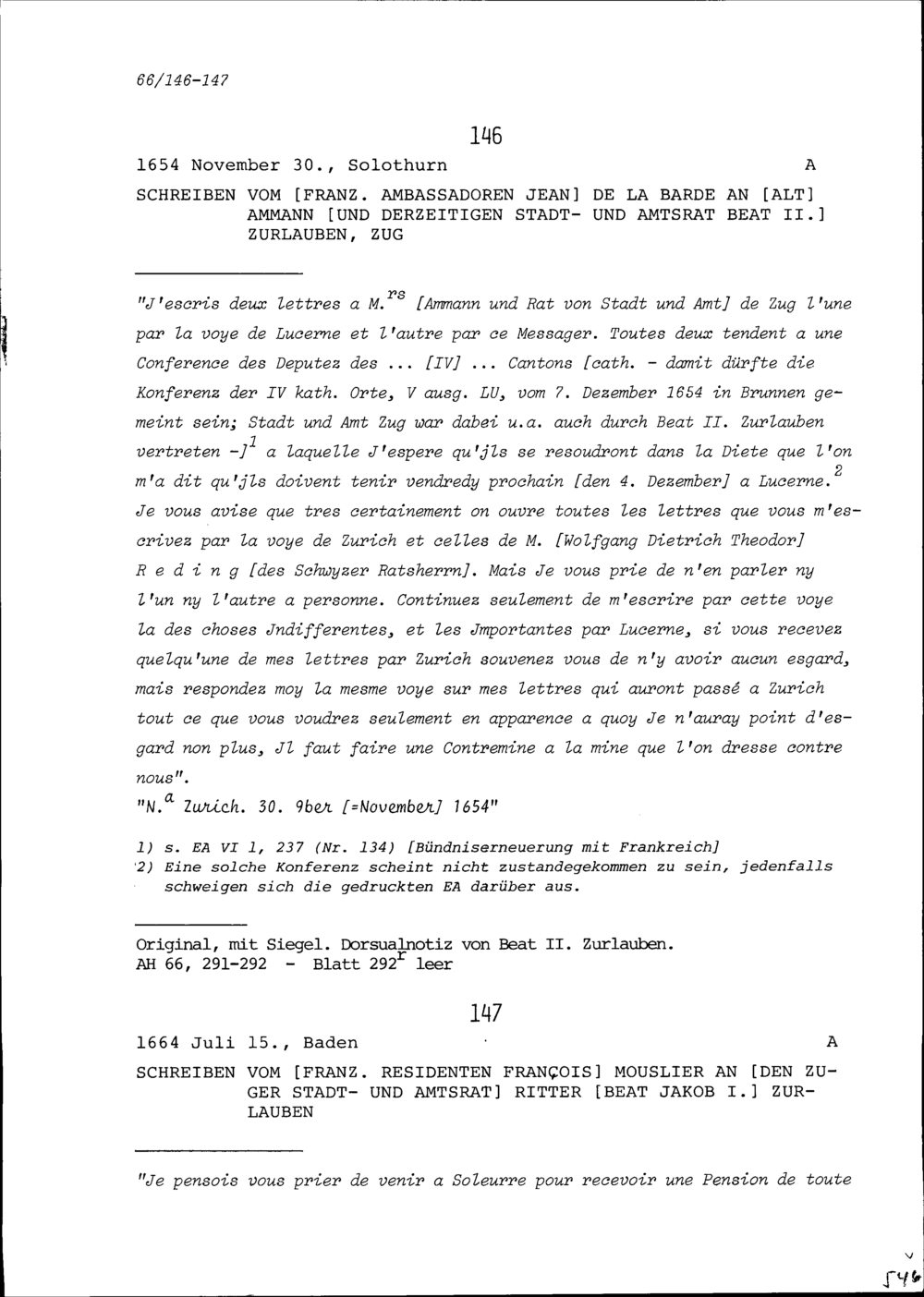 66/146-147

146

1654 November 30., Solothurn A

SCHREIBEN VOM [FRANZ. AMBASSADOREN JEAN] DE LA BARDE AN [ALT] AMMANN [UND DERZEITIGEN STADT- UND AMTSRAT BEAT II.] ZURLAUBEN, ZUG

"J'escris deux lettres a M.$^{rs}$ [Ammann und Rat von Stadt und Amt] de Zug l'une par la voye de Lucerne et l'autre par ce Messager. Toutes deux tendent a une Conference des Deputez des ... [IV] ... Cantons [cath. - damit dürfte die Konferenz der IV kath. Orte, V ausg. LU, vom 7. Dezember 1654 in Brunnen gemeint sein; Stadt und Amt Zug war dabei u.a. auch durch Beat II. Zurlauben vertreten -]$^1$ a laquelle J'espere qu'jls se resoudront dans la Diete que l'on m'a dit qu'jls doivent tenir vendredy prochain [den 4. Dezember] a Lucerne.$^2$ Je vous avise que tres certainement on ouvre toutes les lettres que vous m'escrivez par la voye de Zurich et celles de M. [Wolfgang Dietrich Theodor] R e d i n g [des Schwyzer Ratsherrn]. Mais Je vous prie de n'en parler ny l'un ny l'autre a personne. Continuez seulement de m'escrire par cette voye la des choses Jndifferentes, et les Jmportantes par Lucerne, si vous recevez quelqu'une de mes lettres par Zurich souvenez vous de n'y avoir aucun esgard, mais respondez moy la mesme voye sur mes lettres qui auront passé a Zurich tout ce que vous voudrez seulement en apparence a quoy Je n'auray point d'esgard non plus, Jl faut faire une Contremine a la mine que l'on dresse contre nous".
"N.$^a$ Zurich. 30. 9ber [=November] 1654"

1) s. EA VI 1, 237 (Nr. 134) [Bündniserneuerung mit Frankreich]
2) Eine solche Konferenz scheint nicht zustandegekommen zu sein, jedenfalls schweigen sich die gedruckten EA darüber aus.

Original, mit Siegel. Dorsualnotiz von Beat II. Zurlauben.
AH 66, 291-292 - Blatt 292$^r$ leer

147

1664 Juli 15., Baden A

SCHREIBEN VOM [FRANZ. RESIDENTEN FRANÇOIS] MOUSLIER AN [DEN ZUGER STADT- UND AMTSRAT] RITTER [BEAT JAKOB I.] ZURLAUBEN

"Je pensois vous prier de venir a Soleurre pour recevoir une Pension de toute

546